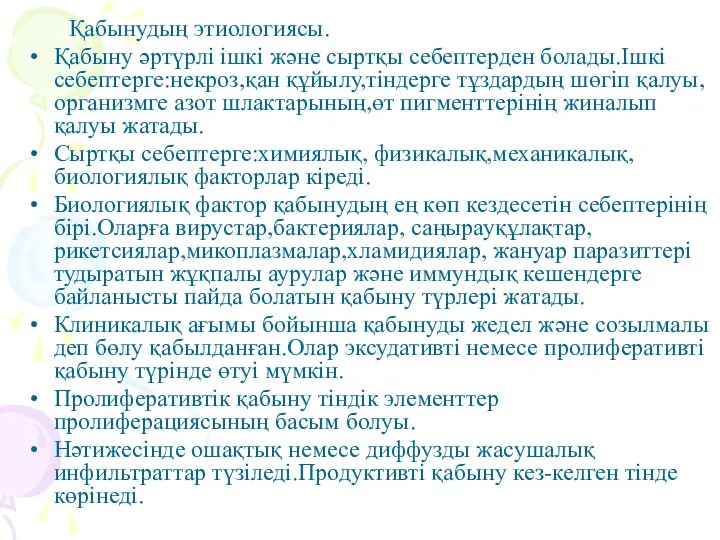 Қабынудың этиологиясы.

• Қабыну әртүрлі ішкі және сыртқы себептерден болады.Ішкі себептерге:некроз,қан құйылу,тіндерге тұздардың шөгіп қалуы, организмге азот шлактарының,өт пигменттерінің жиналып қалуы жатады.
• Сыртқы себептерге:химиялық, физикалық,механикалық, биологиялық факторлар кіреді.
• Биологиялық фактор қабынудың ең көп кездесетін себептерінің бірі.Оларға вирустар,бактериялар, саңырауқұлақтар, рикетсиялар,микоплазмалар,хламидиялар, жануар паразиттері тудыратын жұқпалы аурулар және иммундық кешендерге байланысты пайда болатын қабыну түрлері жатады.
• Клиникалық ағымы бойынша қабынуды жедел және созылмалы деп бөлу қабылданған.Олар эксудативті немесе пролиферативті қабыну түрінде өтуі мүмкін.
• Пролиферативтік қабыну тіндік элементтер пролиферациясының басым болуы.
• Нәтижесінде ошақтық немесе диффузды жасушалық инфильтраттар түзіледі.Продуктивті қабыну кез-келген тінде көрінеді.